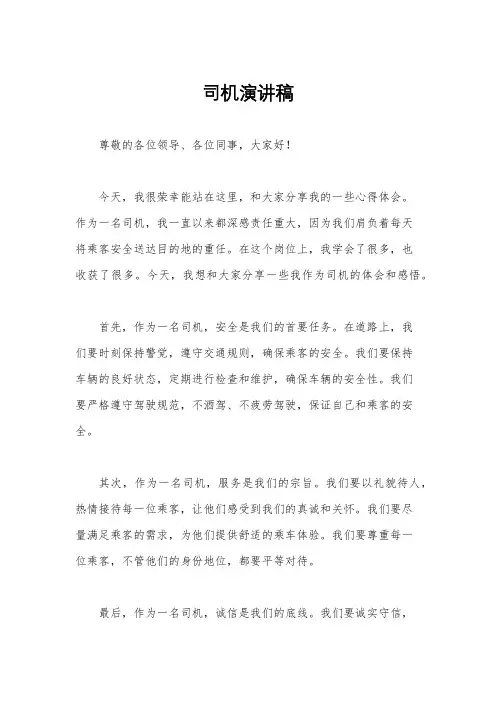 司机演讲稿

尊敬的各位领导、各位同事，大家好！

今天，我很荣幸能站在这里，和大家分享我的一些心得体会。作为一名司机，我一直以来都深感责任重大，因为我们肩负着每天将乘客安全送达目的地的重任。在这个岗位上，我学会了很多，也收获了很多。今天，我想和大家分享一些我作为司机的体会和感悟。

首先，作为一名司机，安全是我们的首要任务。在道路上，我们要时刻保持警觉，遵守交通规则，确保乘客的安全。我们要保持车辆的良好状态，定期进行检查和维护，确保车辆的安全性。我们要严格遵守驾驶规范，不酒驾、不疲劳驾驶，保证自己和乘客的安全。

其次，作为一名司机，服务是我们的宗旨。我们要以礼貌待人，热情接待每一位乘客，让他们感受到我们的真诚和关怀。我们要尽量满足乘客的需求，为他们提供舒适的乘车体验。我们要尊重每一位乘客，不管他们的身份地位，都要平等对待。

最后，作为一名司机，诚信是我们的底线。我们要诚实守信，